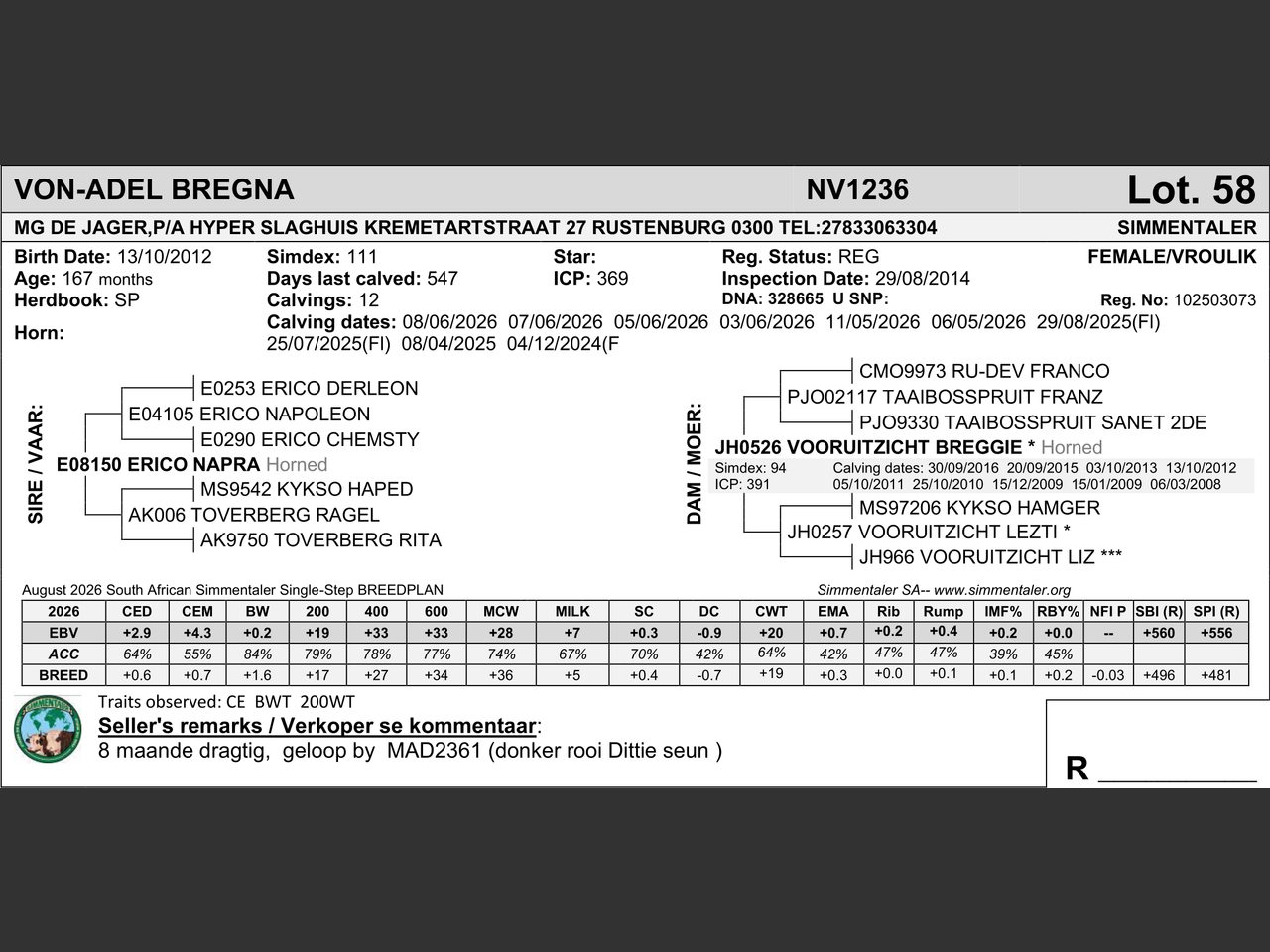 VON-ADEL BREGNA
NV1236
Lot. 58

MG DE JAGER,P/A HYPER SLAGHUIS KREMETARTSTRAAT 27 RUSTENBURG 0300 TEL:27833063304
SIMMENTALER

Birth Date: 13/10/2012
Age: 167 months
Herdbook: SP
Horn:

Simdex: 111
Days last calved: 547
Calvings: 12
Calving dates: 08/06/2026 07/06/2026 05/06/2026 03/06/2026 11/05/2026 06/05/2026 29/08/2025(FI) 25/07/2025(FI) 08/04/2025 04/12/2024(F

Star:
ICP: 369

Reg. Status: REG
Inspection Date: 29/08/2014
DNA: 328665 U SNP:

FEMALE/VROULIK
Reg. No: 102503073

SIRE / VAAR:
E0253 ERICO DERLEON
E04105 ERICO NAPOLEON
E0290 ERICO CHEMSTY
E08150 ERICO NAPRA Horned
MS9542 KYKSO HAPED
AK006 TOVERBERG RAGEL
AK9750 TOVERBERG RITA

DAM / MOER:
CMO9973 RU-DEV FRANCO
PJO02117 TAAIBOSSPRUIT FRANZ
PJO9330 TAAIBOSSPRUIT SANET 2DE
JH0526 VOORUITZICHT BREGGIE * Horned
Simdex: 94
ICP: 391
Calving dates: 30/09/2016 20/09/2015 03/10/2013 13/10/2012 05/10/2011 25/10/2010 15/12/2009 15/01/2009 06/03/2008
MS97206 KYKSO HAMGER
JH0257 VOORUITZICHT LEZTI *
JH966 VOORUITZICHT LIZ ***

August 2026 South African Simmentaler Single-Step BREEDPLAN
Simmentaler SA-- www.simmentaler.org

| 2026 | CED | CEM | BW | 200 | 400 | 600 | MCW | MILK | SC | DC | CWT | EMA | Rib | Rump | IMF% | RBY% | NFI P | SBI (R) | SPI (R) |
|---|---|---|---|---|---|---|---|---|---|---|---|---|---|---|---|---|---|---|---|
| EBV | +2.9 | +4.3 | +0.2 | +19 | +33 | +33 | +28 | +7 | +0.3 | -0.9 | +20 | +0.7 | +0.2 | +0.4 | +0.2 | +0.0 | -- | +560 | +556 |
| ACC | 64% | 55% | 84% | 79% | 78% | 77% | 74% | 67% | 70% | 42% | 64% | 42% | 47% | 47% | 39% | 45% | | | |
| BREED | +0.6 | +0.7 | +1.6 | +17 | +27 | +34 | +36 | +5 | +0.4 | -0.7 | +19 | +0.3 | +0.0 | +0.1 | +0.1 | +0.2 | -0.03 | +496 | +481 |

Traits observed: CE BWT 200WT
Seller's remarks / Verkoper se kommentaar:
8 maande dragtig, geloop by MAD2361 (donker rooi Dittie seun )

R ____